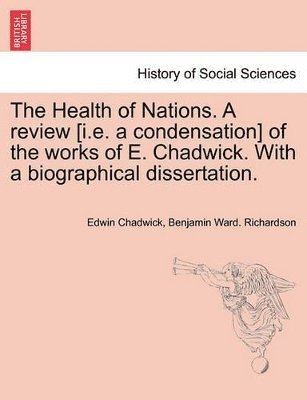 BRITISH LIBRARY

History of Social Sciences

The Health of Nations. A review [i.e. a condensation] of the works of E. Chadwick. With a biographical dissertation.

Edwin Chadwick, Benjamin Ward. Richardson